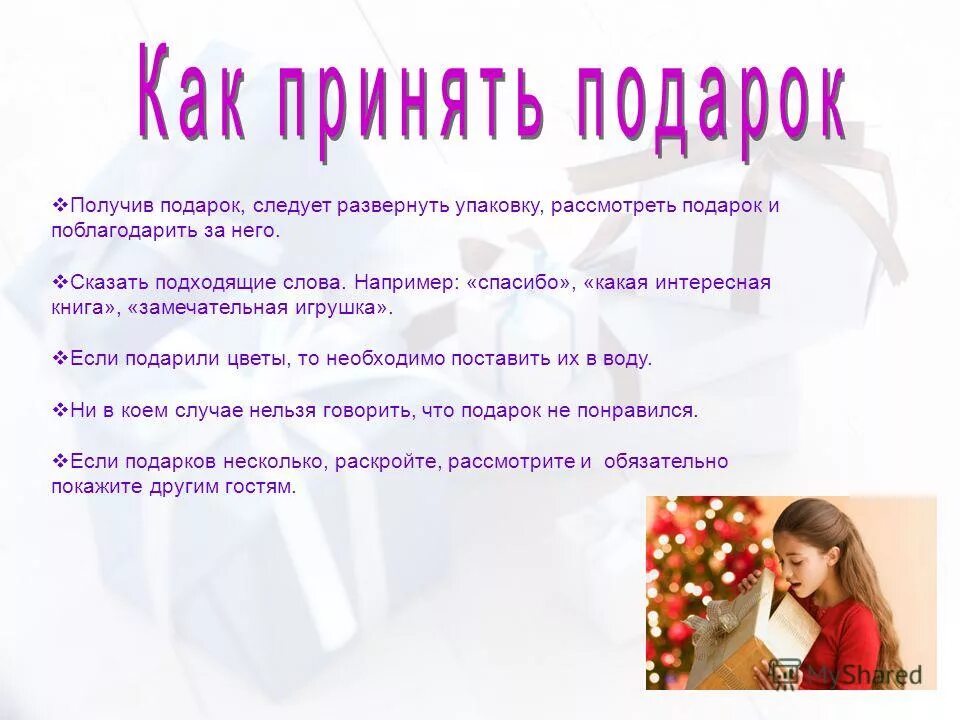 Как принять подарок

❖Получив подарок, следует развернуть упаковку, рассмотреть подарок и поблагодарить за него.

❖Сказать подходящие слова. Например: «спасибо», «какая интересная книга», «замечательная игрушка».

❖Если подарили цветы, то необходимо поставить их в воду.

❖Ни в коем случае нельзя говорить, что подарок не понравился.

❖Если подарков несколько, раскройте, рассмотрите и обязательно покажите другим гостям.

MyShared